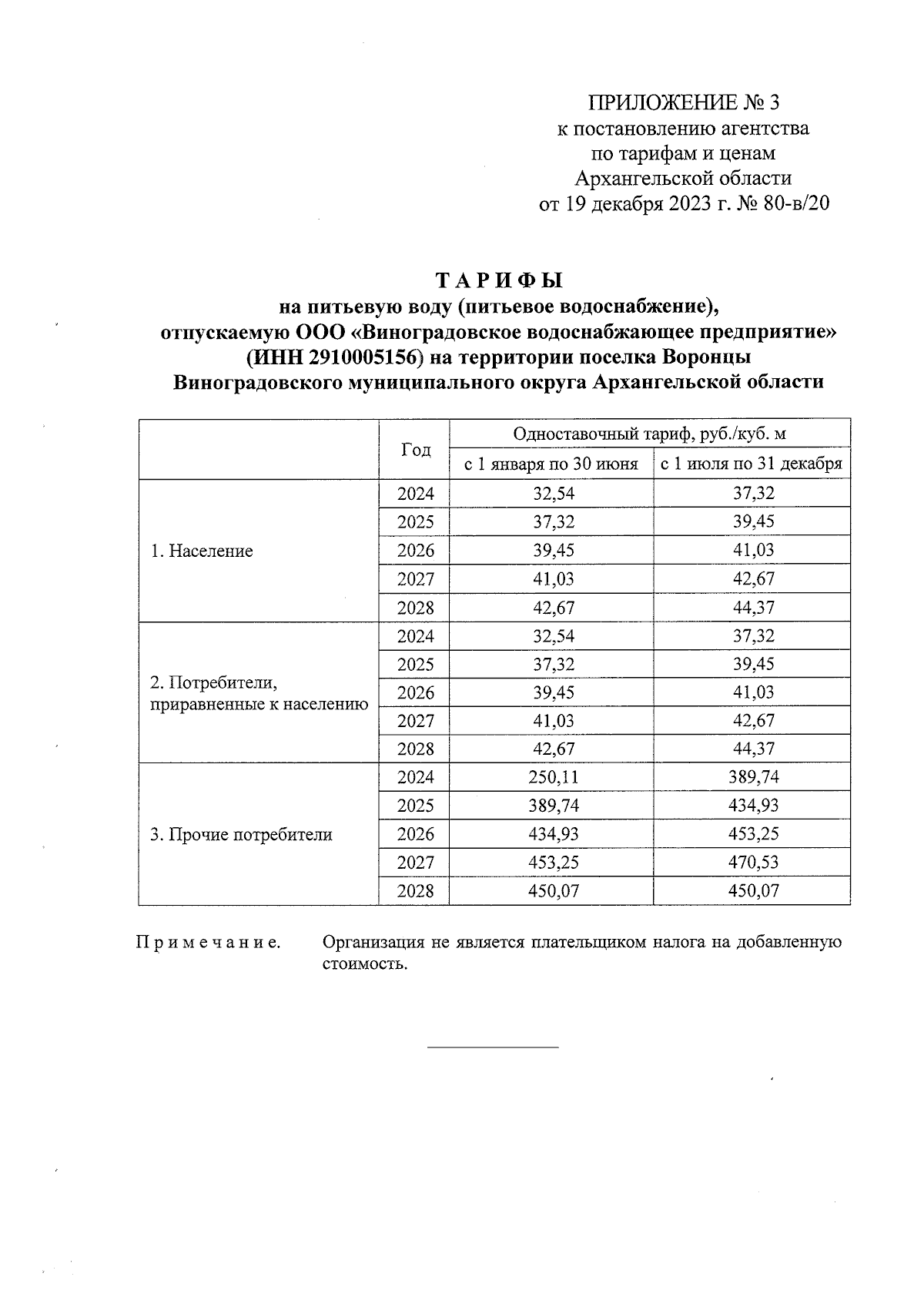 ПРИЛОЖЕНИЕ № 3
к постановлению агентства
по тарифам и ценам
Архангельской области
от 19 декабря 2023 г. № 80-в/20

ТАРИФЫ
на питьевую воду (питьевое водоснабжение),
отпускаемую ООО «Виноградовское водоснабжающее предприятие»
(ИНН 2910005156) на территории поселка Воронцы
Виноградовского муниципального округа Архангельской области

| | Год | Одноставочный тариф, руб./куб. м | |
|---|---|---|---|
| | | с 1 января по 30 июня | с 1 июля по 31 декабря |
| 1. Население | 2024 | 32,54 | 37,32 |
| | 2025 | 37,32 | 39,45 |
| | 2026 | 39,45 | 41,03 |
| | 2027 | 41,03 | 42,67 |
| | 2028 | 42,67 | 44,37 |
| 2. Потребители, приравненные к населению | 2024 | 32,54 | 37,32 |
| | 2025 | 37,32 | 39,45 |
| | 2026 | 39,45 | 41,03 |
| | 2027 | 41,03 | 42,67 |
| | 2028 | 42,67 | 44,37 |
| 3. Прочие потребители | 2024 | 250,11 | 389,74 |
| | 2025 | 389,74 | 434,93 |
| | 2026 | 434,93 | 453,25 |
| | 2027 | 453,25 | 470,53 |
| | 2028 | 450,07 | 450,07 |

Примечание. Организация не является плательщиком налога на добавленную стоимость.